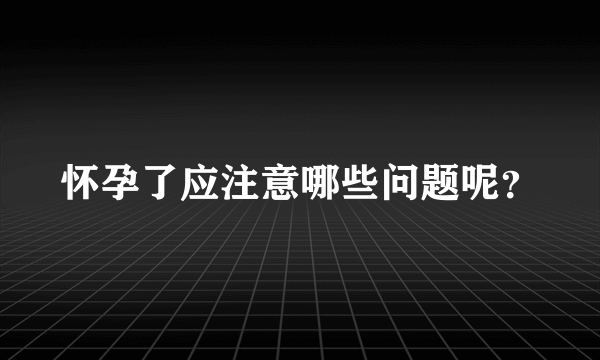 怀孕了应注意哪些问题呢？